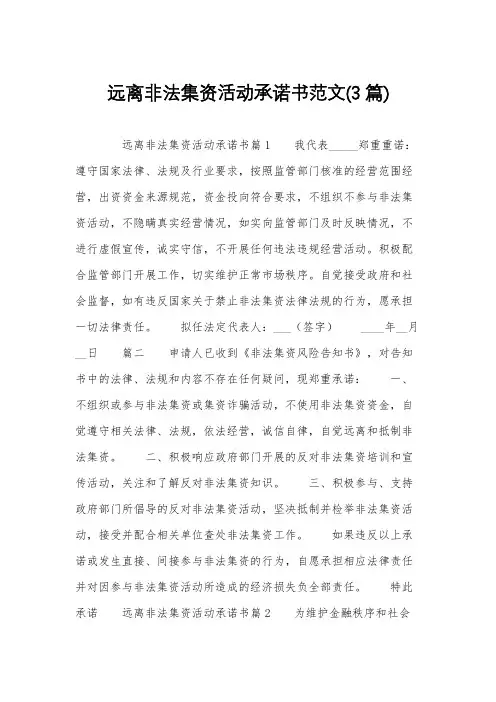 远离非法集资活动承诺书范文(3篇)

远离非法集资活动承诺书篇1　　我代表_____郑重重诺：遵守国家法律、法规及行业要求，按照监管部门核准的经营范围经营，出资资金来源规范，资金投向符合要求，不组织不参与非法集资活动，不隐瞒真实经营情况，如实向监管部门及时反映情况，不进行虚假宣传，诚实守信，不开展任何违法违规经营活动。积极配合监管部门开展工作，切实维护正常市场秩序。自觉接受政府和社会监督，如有违反国家关于禁止非法集资法律法规的行为，愿承担一切法律责任。　　拟任法定代表人：___（签字）　　____年__月__日　　篇二　　申请人已收到《非法集资风险告知书》，对告知书中的法律、法规和内容不存在任何疑问，现郑重承诺：　　一、不组织或参与非法集资或集资诈骗活动，不使用非法集资资金，自觉遵守相关法律、法规，依法经营，诚信自律，自觉远离和抵制非法集资。　　二、积极响应政府部门开展的反对非法集资培训和宣传活动，关注和了解反对非法集资知识。　　三、积极参与、支持政府部门所倡导的反对非法集资活动，坚决抵制并检举非法集资活动，接受并配合相关单位查处非法集资工作。　　如果违反以上承诺或发生直接、间接参与非法集资的行为，自愿承担相应法律责任并对因参与非法集资活动所造成的经济损失负全部责任。　　特此承诺　　远离非法集资活动承诺书篇2　　为维护金融秩序和社会